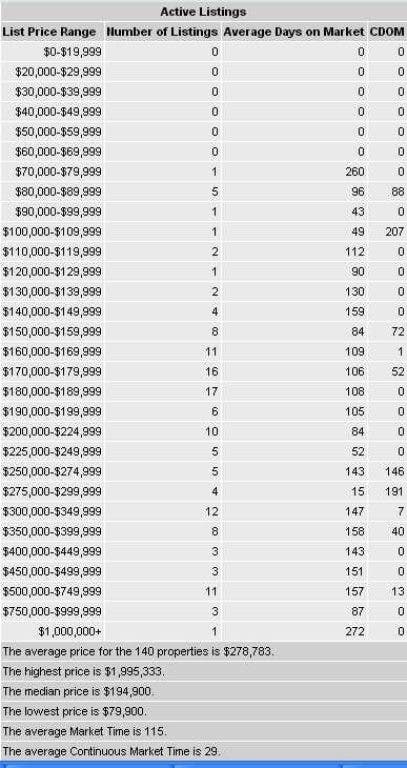 Active Listings

| List Price Range | Number of Listings | Average Days on Market | CDOM |
|---|---|---|---|
| $0-$19,999 | 0 | 0 | 0 |
| $20,000-$29,999 | 0 | 0 | 0 |
| $30,000-$39,999 | 0 | 0 | 0 |
| $40,000-$49,999 | 0 | 0 | 0 |
| $50,000-$59,999 | 0 | 0 | 0 |
| $60,000-$69,999 | 0 | 0 | 0 |
| $70,000-$79,999 | 1 | 260 | 0 |
| $80,000-$89,999 | 5 | 96 | 88 |
| $90,000-$99,999 | 1 | 43 | 0 |
| $100,000-$109,999 | 1 | 49 | 207 |
| $110,000-$119,999 | 2 | 112 | 0 |
| $120,000-$129,999 | 1 | 90 | 0 |
| $130,000-$139,999 | 2 | 130 | 0 |
| $140,000-$149,999 | 4 | 159 | 0 |
| $150,000-$159,999 | 8 | 84 | 72 |
| $160,000-$169,999 | 11 | 109 | 1 |
| $170,000-$179,999 | 16 | 106 | 52 |
| $180,000-$189,999 | 17 | 108 | 0 |
| $190,000-$199,999 | 6 | 105 | 0 |
| $200,000-$224,999 | 10 | 84 | 0 |
| $225,000-$249,999 | 5 | 52 | 0 |
| $250,000-$274,999 | 5 | 143 | 146 |
| $275,000-$299,999 | 4 | 15 | 191 |
| $300,000-$349,999 | 12 | 147 | 7 |
| $350,000-$399,999 | 8 | 158 | 40 |
| $400,000-$449,999 | 3 | 143 | 0 |
| $450,000-$499,999 | 3 | 151 | 0 |
| $500,000-$749,999 | 11 | 157 | 13 |
| $750,000-$999,999 | 3 | 87 | 0 |
| $1,000,000+ | 1 | 272 | 0 |

The average price for the 140 properties is $278,783.

The highest price is $1,995,333.

The median price is $194,900.

The lowest price is $79,900.

The average Market Time is 115.

The average Continuous Market Time is 29.